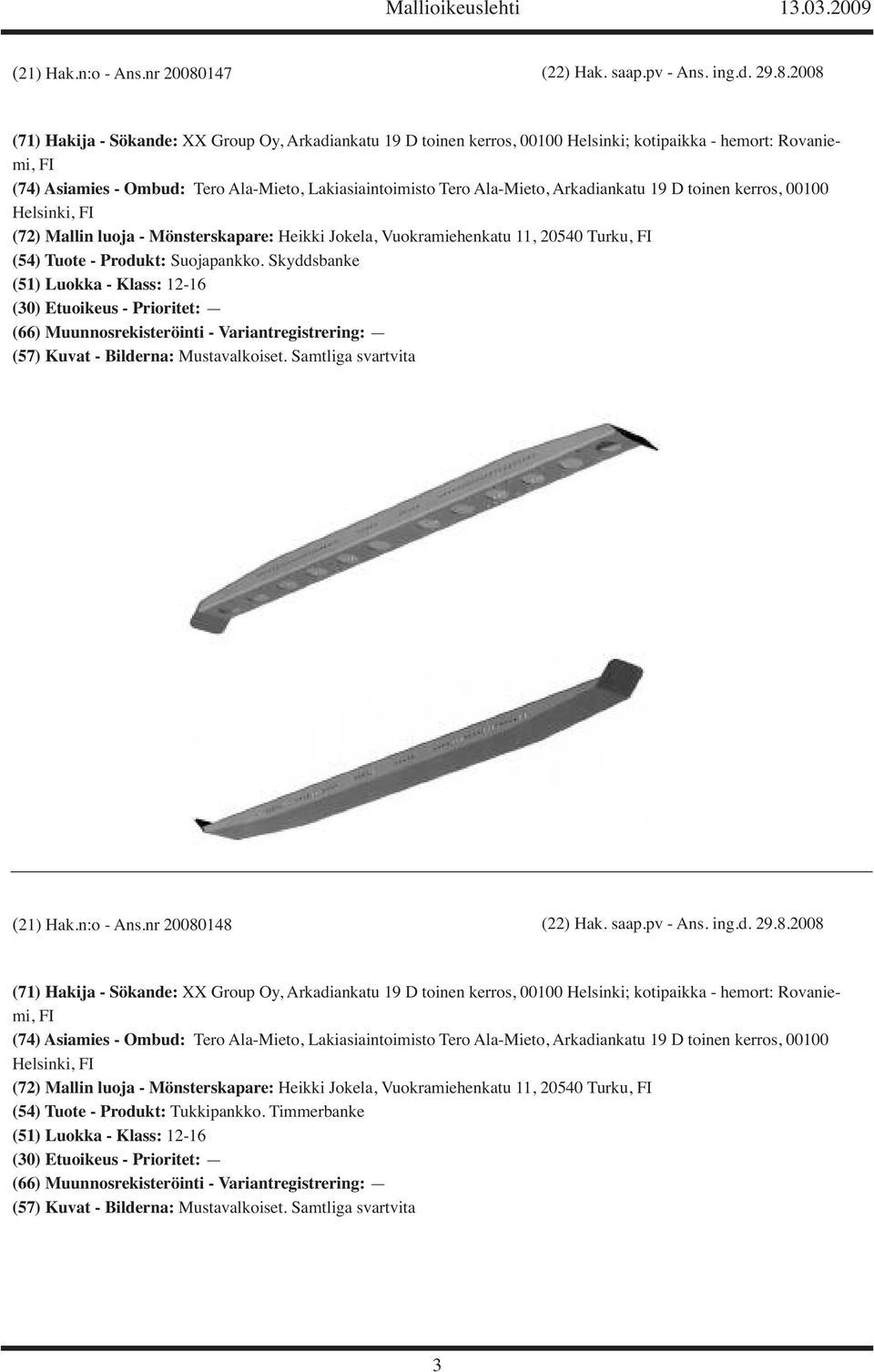 Mallioikeuslehti 13.03.2009

(21) Hak.n:o - Ans.nr 20080147 (22) Hak. saap.pv - Ans. ing.d. 29.8.2008

(71) Hakija - Sökande: XX Group Oy, Arkadiankatu 19 D toinen kerros, 00100 Helsinki; kotipaikka - hemort: Rovaniemi, FI
(74) Asiamies - Ombud: Tero Ala-Mieto, Lakiasiaintoimisto Tero Ala-Mieto, Arkadiankatu 19 D toinen kerros, 00100 Helsinki, FI
(72) Mallin luoja - Mönsterskapare: Heikki Jokela, Vuokramiehenkatu 11, 20540 Turku, FI
(54) Tuote - Produkt: Suojapankko. Skyddsbanke
(51) Luokka - Klass: 12-16
(30) Etuoikeus - Prioritet: —
(66) Muunnosrekisteröinti - Variantregistrering: —
(57) Kuvat - Bilderna: Mustavalkoiset. Samtliga svartvita

(21) Hak.n:o - Ans.nr 20080148 (22) Hak. saap.pv - Ans. ing.d. 29.8.2008

(71) Hakija - Sökande: XX Group Oy, Arkadiankatu 19 D toinen kerros, 00100 Helsinki; kotipaikka - hemort: Rovaniemi, FI
(74) Asiamies - Ombud: Tero Ala-Mieto, Lakiasiaintoimisto Tero Ala-Mieto, Arkadiankatu 19 D toinen kerros, 00100 Helsinki, FI
(72) Mallin luoja - Mönsterskapare: Heikki Jokela, Vuokramiehenkatu 11, 20540 Turku, FI
(54) Tuote - Produkt: Tukkipankko. Timmerbanke
(51) Luokka - Klass: 12-16
(30) Etuoikeus - Prioritet: —
(66) Muunnosrekisteröinti - Variantregistrering: —
(57) Kuvat - Bilderna: Mustavalkoiset. Samtliga svartvita

3